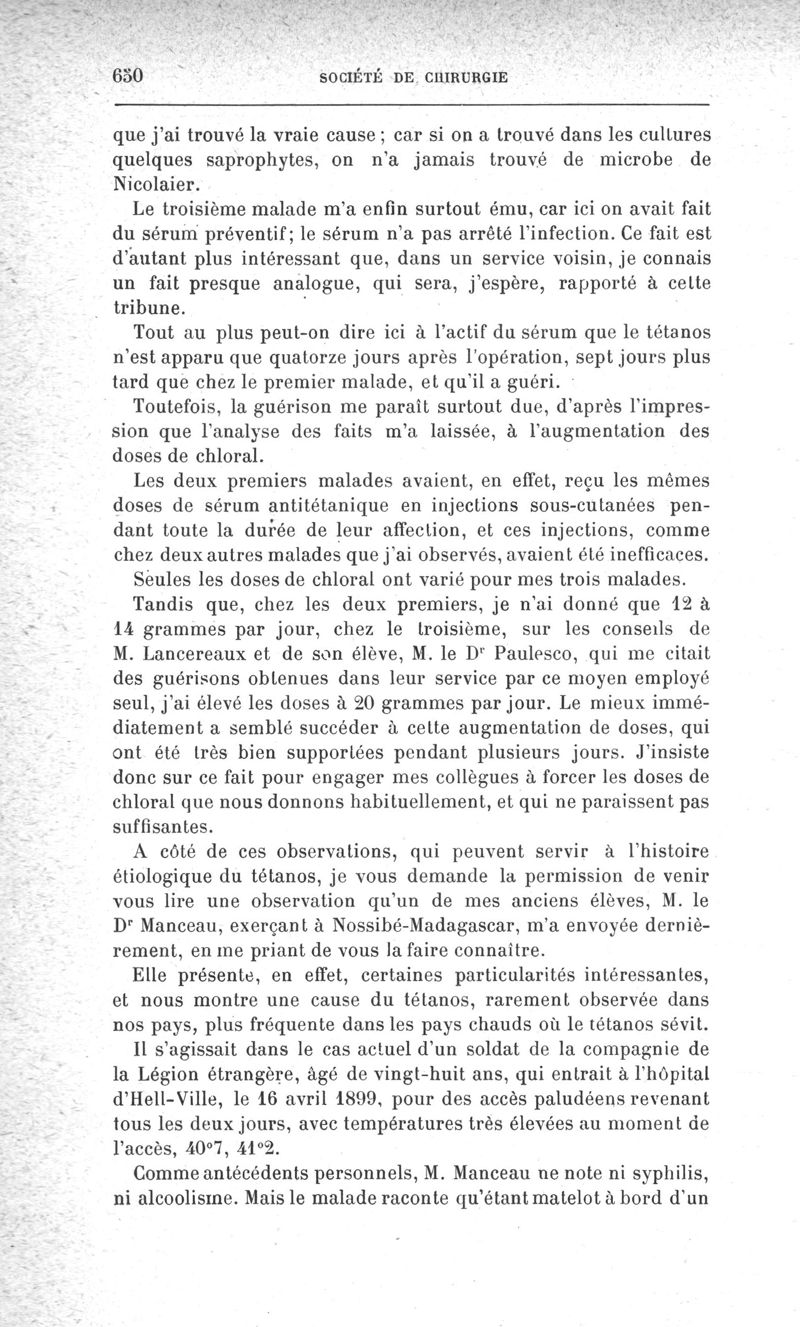 650 SOCIÉTÉ DE CHIRURGIE

que j'ai trouvé la vraie cause ; car si on a trouvé dans les cultures quelques saprophytes, on n'a jamais trouvé de microbe de Nicolaier.

Le troisième malade m'a enfin surtout ému, car ici on avait fait du sérum préventif; le sérum n'a pas arrêté l'infection. Ce fait est d'autant plus intéressant que, dans un service voisin, je connais un fait presque analogue, qui sera, j'espère, rapporté à cette tribune.

Tout au plus peut-on dire ici à l'actif du sérum que le tétanos n'est apparu que quatorze jours après l'opération, sept jours plus tard que chez le premier malade, et qu'il a guéri.

Toutefois, la guérison me paraît surtout due, d'après l'impression que l'analyse des faits m'a laissée, à l'augmentation des doses de chloral.

Les deux premiers malades avaient, en effet, reçu les mêmes doses de sérum antitétanique en injections sous-cutanées pendant toute la durée de leur affection, et ces injections, comme chez deux autres malades que j'ai observés, avaient été inefficaces.

Seules les doses de chloral ont varié pour mes trois malades.

Tandis que, chez les deux premiers, je n'ai donné que 12 à 14 grammes par jour, chez le troisième, sur les conseils de M. Lancereaux et de son élève, M. le Dr Paulesco, qui me citait des guérisons obtenues dans leur service par ce moyen employé seul, j'ai élevé les doses à 20 grammes par jour. Le mieux immédiatement a semblé succéder à cette augmentation de doses, qui ont été très bien supportées pendant plusieurs jours. J'insiste donc sur ce fait pour engager mes collègues à forcer les doses de chloral que nous donnons habituellement, et qui ne paraissent pas suffisantes.

A côté de ces observations, qui peuvent servir à l'histoire étiologique du tétanos, je vous demande la permission de venir vous lire une observation qu'un de mes anciens élèves, M. le Dr Manceau, exerçant à Nossibé-Madagascar, m'a envoyée dernièrement, en me priant de vous la faire connaître.

Elle présente, en effet, certaines particularités intéressantes, et nous montre une cause du tétanos, rarement observée dans nos pays, plus fréquente dans les pays chauds où le tétanos sévit.

Il s'agissait dans le cas actuel d'un soldat de la compagnie de la Légion étrangère, âgé de vingt-huit ans, qui entrait à l'hôpital d'Hell-Ville, le 16 avril 1899, pour des accès paludéens revenant tous les deux jours, avec températures très élevées au moment de l'accès, 40°7, 41°2.

Comme antécédents personnels, M. Manceau ne note ni syphilis, ni alcoolisme. Mais le malade raconte qu'étant matelot à bord d'un